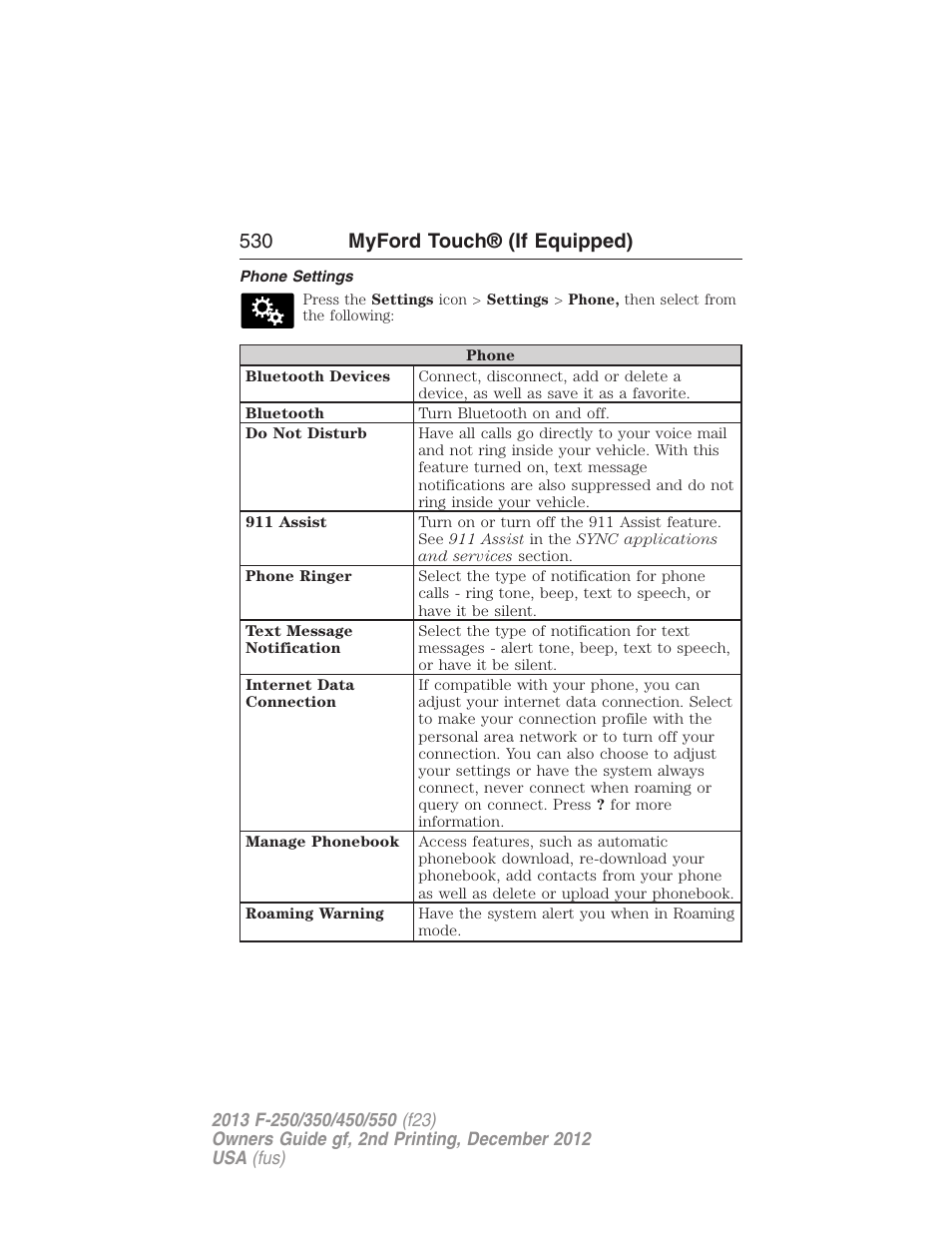 530 MyFord Touch® (If Equipped)

Phone Settings

Press the Settings icon > Settings > Phone, then select from the following:

| Phone | |
|---|---|
| Bluetooth Devices | Connect, disconnect, add or delete a device, as well as save it as a favorite. |
| Bluetooth | Turn Bluetooth on and off. |
| Do Not Disturb | Have all calls go directly to your voice mail and not ring inside your vehicle. With this feature turned on, text message notifications are also suppressed and do not ring inside your vehicle. |
| 911 Assist | Turn on or turn off the 911 Assist feature. See 911 Assist in the SYNC applications and services section. |
| Phone Ringer | Select the type of notification for phone calls - ring tone, beep, text to speech, or have it be silent. |
| Text Message Notification | Select the type of notification for text messages - alert tone, beep, text to speech, or have it be silent. |
| Internet Data Connection | If compatible with your phone, you can adjust your internet data connection. Select to make your connection profile with the personal area network or to turn off your connection. You can also choose to adjust your settings or have the system always connect, never connect when roaming or query on connect. Press ? for more information. |
| Manage Phonebook | Access features, such as automatic phonebook download, re-download your phonebook, add contacts from your phone as well as delete or upload your phonebook. |
| Roaming Warning | Have the system alert you when in Roaming mode. |

2013 F-250/350/450/550 (f23)
Owners Guide gf, 2nd Printing, December 2012
USA (fus)